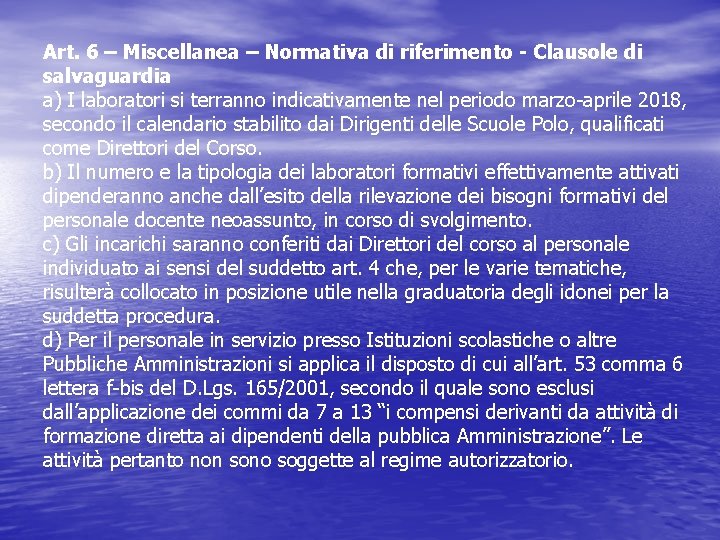 Art. 6 – Miscellanea – Normativa di riferimento - Clausole di salvaguardia
a) I laboratori si terranno indicativamente nel periodo marzo-aprile 2018, secondo il calendario stabilito dai Dirigenti delle Scuole Polo, qualificati come Direttori del Corso.
b) Il numero e la tipologia dei laboratori formativi effettivamente attivati dipenderanno anche dall'esito della rilevazione dei bisogni formativi del personale docente neoassunto, in corso di svolgimento.
c) Gli incarichi saranno conferiti dai Direttori del corso al personale individuato ai sensi del suddetto art. 4 che, per le varie tematiche, risulterà collocato in posizione utile nella graduatoria degli idonei per la suddetta procedura.
d) Per il personale in servizio presso Istituzioni scolastiche o altre Pubbliche Amministrazioni si applica il disposto di cui all'art. 53 comma 6 lettera f-bis del D.Lgs. 165/2001, secondo il quale sono esclusi dall'applicazione dei commi da 7 a 13 "i compensi derivanti da attività di formazione diretta ai dipendenti della pubblica Amministrazione". Le attività pertanto non sono soggette al regime autorizzatorio.